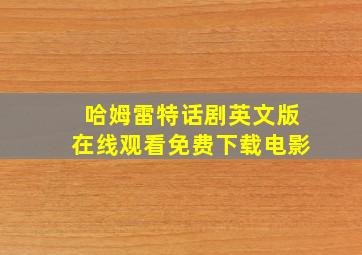 哈姆雷特话剧英文版
在线观看免费下载电影